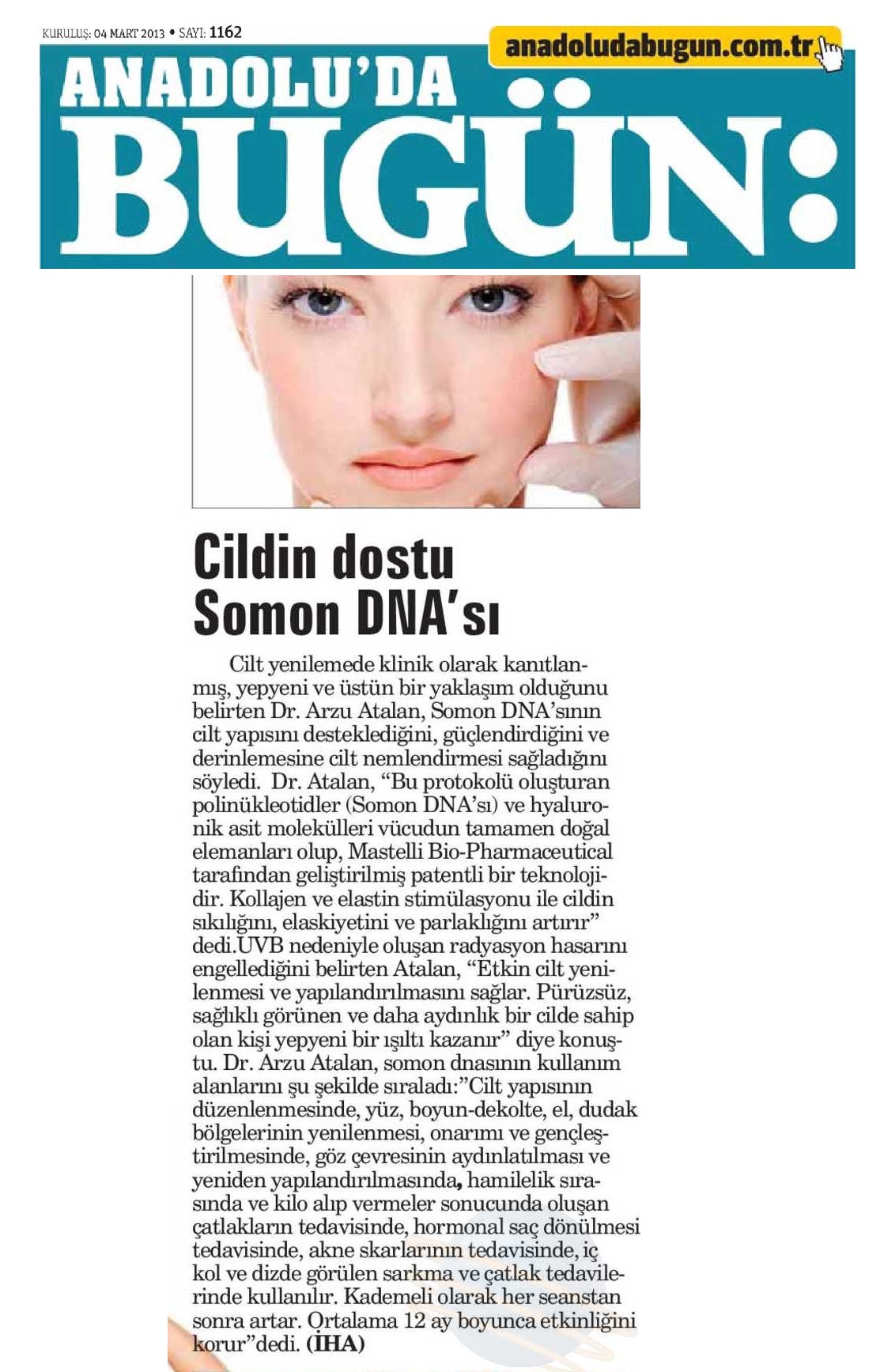 KURULUŞ: 04 MART 2013 • SAYI: 1162

anadoludabugun.com.tr

ANADOLU'DA BUGÜN:

Cildin dostu Somon DNA'sı

Cilt yenilemede klinik olarak kanıtlanmış, yepyeni ve üstün bir yaklaşım olduğunu belirten Dr. Arzu Atalan, Somon DNA'sının cilt yapısını desteklediğini, güçlendirdiğini ve derinlemesine cilt nemlendirmesi sağladığını söyledi. Dr. Atalan, "Bu protokolü oluşturan polinükleotidler (Somon DNA'sı) ve hyaluronik asit molekülleri vücudun tamamen doğal elemanları olup, Mastelli Bio-Pharmaceutical tarafından geliştirilmiş patentli bir teknolojidir. Kollajen ve elastin stimülasyonu ile cildin sıkılığını, elaskiyetini ve parlaklığını artırır" dedi.UVB nedeniyle oluşan radyasyon hasarını engellediğini belirten Atalan, "Etkin cilt yenilenmesi ve yapılandırılmasını sağlar. Pürüzsüz, sağlıklı görünen ve daha aydınlık bir cilde sahip olan kişi yepyeni bir ışıltı kazanır" diye konuştu. Dr. Arzu Atalan, somon dnasının kullanım alanlarını şu şekilde sıraladı:"Cilt yapısının düzenlenmesinde, yüz, boyun-dekolte, el, dudak bölgelerinin yenilenmesi, onarımı ve gençleştirilmesinde, göz çevresinin aydınlatılması ve yeniden yapılandırılmasında, hamilelik sırasında ve kilo alıp vermeler sonucunda oluşan çatlakların tedavisinde, hormonal saç dönülmesi tedavisinde, akne skarlarının tedavisinde, iç kol ve dizde görülen sarkma ve çatlak tedavilerinde kullanılır. Kademeli olarak her seanstan sonra artar. Ortalama 12 ay boyunca etkinliğini korur"dedi. (İHA)